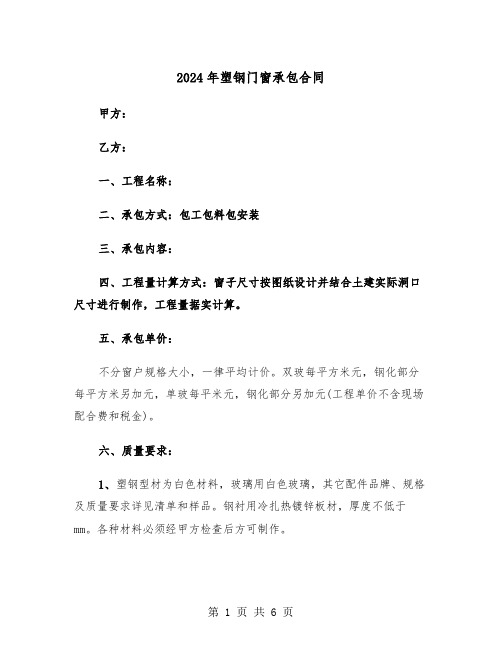 2024年塑钢门窗承包合同

甲方：

乙方：

一、工程名称：

二、承包方式：包工包料包安装

三、承包内容：

四、工程量计算方式：窗子尺寸按图纸设计并结合土建实际洞口尺寸进行制作，工程量据实计算。

五、承包单价：

不分窗户规格大小，一律平均计价。双玻每平方米元，钢化部分每平方米另加元，单玻每平米元，钢化部分另加元(工程单价不含现场配合费和税金)。

六、质量要求：

1、塑钢型材为白色材料，玻璃用白色玻璃，其它配件品牌、规格及质量要求详见清单和样品。钢衬用冷扎热镀锌板材，厚度不低于mm。各种材料必须经甲方检查后方可制作。

第 1 页 共 6 页